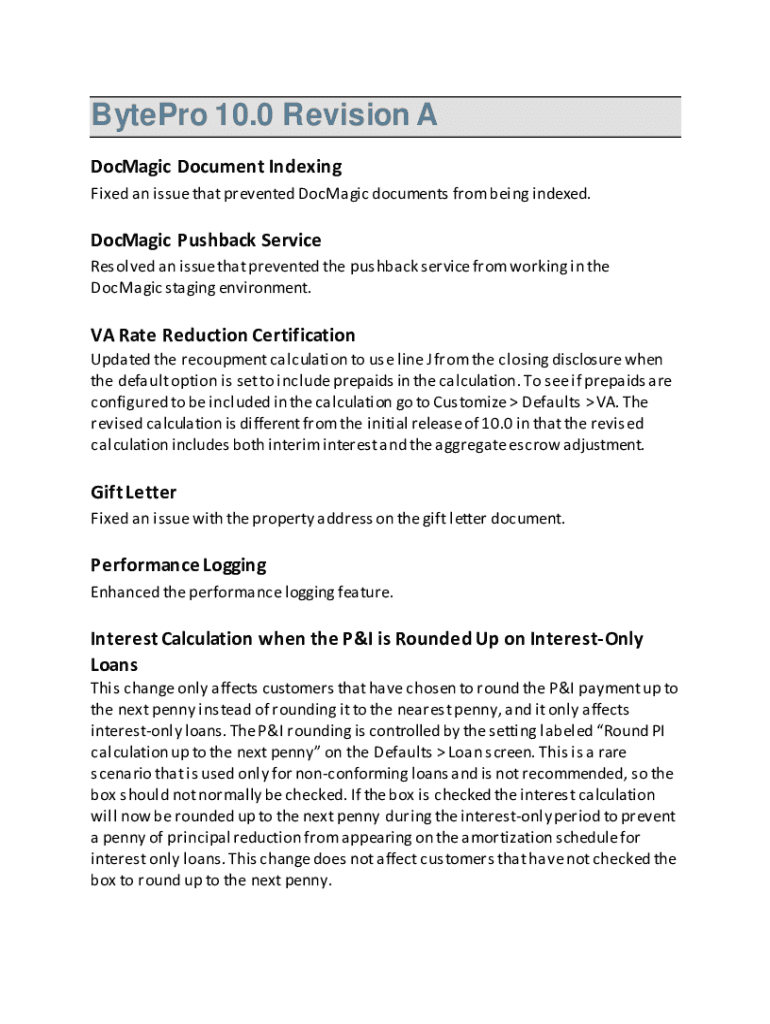 BytePro 10.0 Revision A

DocMagic Document Indexing

Fixed an issue that prevented DocMagic documents from being indexed.

DocMagic Pushback Service

Resolved an issue that prevented the pushback service from working in the DocMagic staging environment.

VA Rate Reduction Certification

Updated the recoupment calculation to use line J from the closing disclosure when the default option is set to include prepaids in the calculation. To see if prepaids are configured to be included in the calculation go to Customize > Defaults > VA. The revised calculation is different from the initial release of 10.0 in that the revised calculation includes both interim interest and the aggregate escrow adjustment.

Gift Letter

Fixed an issue with the property address on the gift letter document.

Performance Logging

Enhanced the performance logging feature.

Interest Calculation when the P&I is Rounded Up on Interest-Only Loans

This change only affects customers that have chosen to round the P&I payment up to the next penny instead of rounding it to the nearest penny, and it only affects interest-only loans. The P&I rounding is controlled by the setting labeled “Round PI calculation up to the next penny” on the Defaults > Loan screen. This is a rare scenario that is used only for non-conforming loans and is not recommended, so the box should not normally be checked. If the box is checked the interest calculation will now be rounded up to the next penny during the interest-only period to prevent a penny of principal reduction from appearing on the amortization schedule for interest only loans. This change does not affect customers that have not checked the box to round up to the next penny.